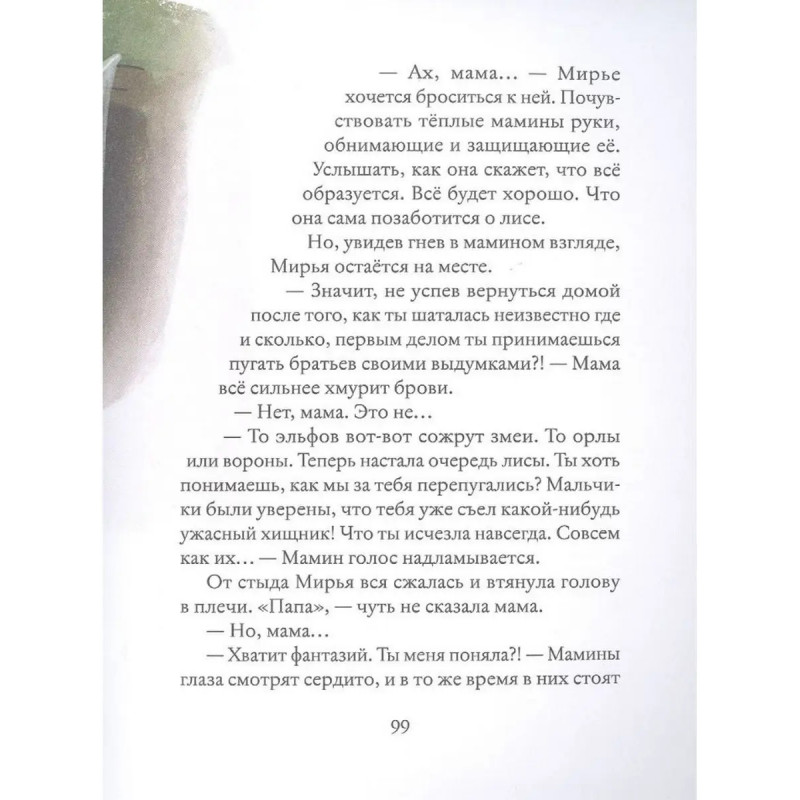 — Ах, мама… — Мирье хочется броситься к ней. Почувствовать тёплые мамины руки, обнимающие и защищающие её. Услышать, как она скажет, что всё образуется. Всё будет хорошо. Что она сама позаботится о лисе.

Но, увидев гнев в мамином взгляде, Мирья остаётся на месте.

— Значит, не успев вернуться домой после того, как ты шаталась неизвестно где и сколько, первым делом ты принимаешься пугать братьев своими выдумками?! — Мама всё сильнее хмурит брови.

— Нет, мама. Это не…

— То эльфов вот-вот сожрут змеи. То орлы или вороны. Теперь настала очередь лисы. Ты хоть понимаешь, как мы за тебя перепугались? Мальчики были уверены, что тебя уже съел какой-нибудь ужасный хищник! Что ты исчезла навсегда. Совсем как их… — Мамин голос надламывается.

От стыда Мирья вся сжалась и втянула голову в плечи. «Папа», — чуть не сказала мама.

— Но, мама…

— Хватит фантазий. Ты меня поняла?! — Мамины глаза смотрят сердито, и в то же время в них стоят

99